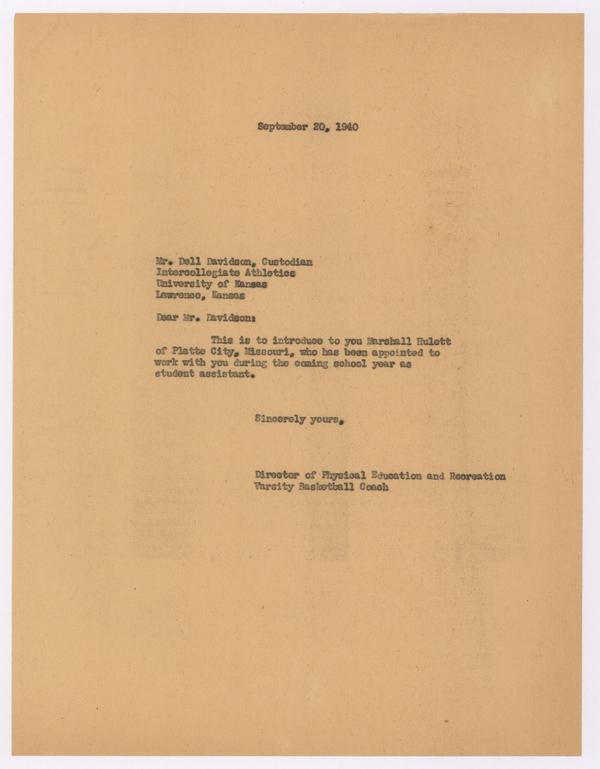 September 20, 1940

Mr. Dell Davidson, Custodian
Intercollegiate Athletics
University of Kansas
Lawrence, Kansas

Dear Mr. Davidson:

This is to introduce to you Marshall Hulett of Platte City, Missouri, who has been appointed to work with you during the coming school year as student assistant.

Sincerely yours,

Director of Physical Education and Recreation
Varsity Basketball Coach